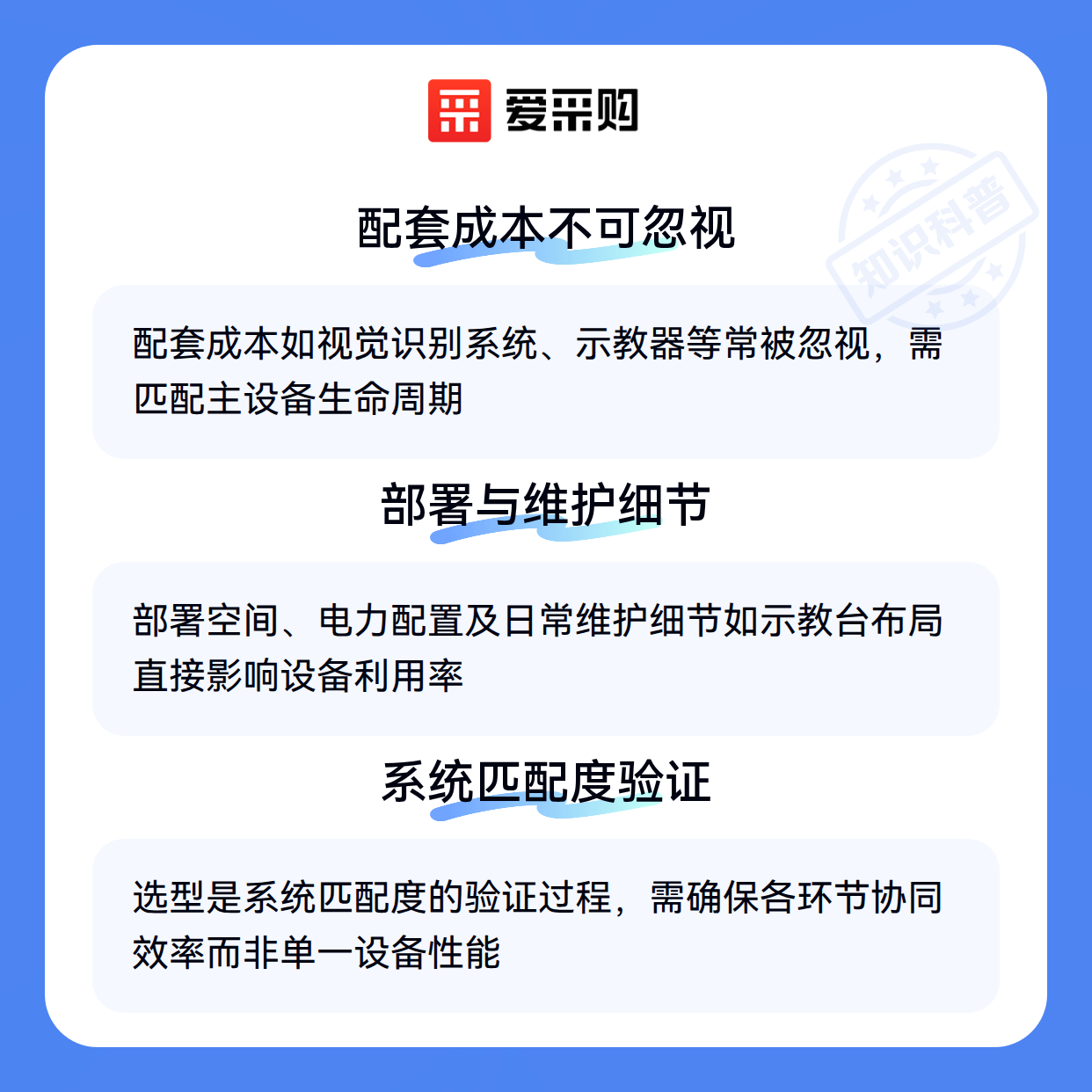 爱采购

配套成本不可忽视

配套成本如视觉识别系统、示教器等常被忽视，需匹配主设备生命周期

部署与维护细节

部署空间、电力配置及日常维护细节如示教台布局直接影响设备利用率

系统匹配度验证

选型是系统匹配度的验证过程，需确保各环节协同效率而非单一设备性能

知识科普